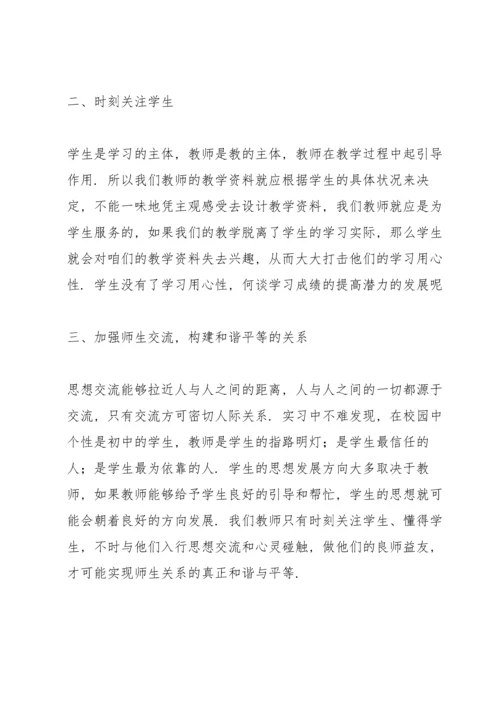 二、时刻关注学生

学生是学习的主体，教师是教的主体，教师在教学过程中起引导作用．所以我们教师的教学资料就应根据学生的具体状况来决定，不能一味地凭主观感受去设计教学资料，我们教师就应是为学生服务的，如果我们的教学脱离了学生的学习实际，那么学生就会对咱们的教学资料失去兴趣，从而大大打击他们的学习用心性．学生没有了学习用心性，何谈学习成绩的提高潜力的发展呢

三、加强师生交流，构建和谐平等的关系

思想交流能够拉近人与人之间的距离，人与人之间的一切都源于交流，只有交流方可密切人际关系．实习中不难发现，在校园中个性是初中的学生，教师是学生的指路明灯；是学生最信任的人；是学生最为依靠的人．学生的思想发展方向大多取决于教师，如果教师能够给予学生良好的引导和帮忙，学生的思想就可能会朝着良好的方向发展．我们教师只有时刻关注学生、懂得学生，不时与他们入行思想交流和心灵碰触，做他们的良师益友，才可能实现师生关系的真正和谐与平等．